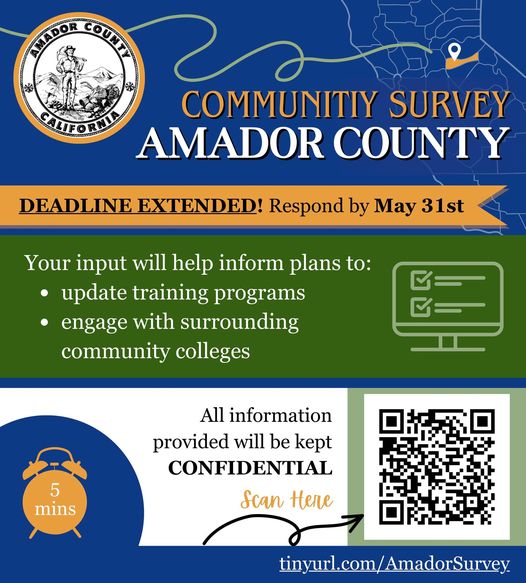 AMADOR COUNTY
CALIFORNIA

COMMUNITIY SURVEY
AMADOR COUNTY

DEADLINE EXTENDED! Respond by May 31st

Your input will help inform plans to:
• update training programs
• engage with surrounding community colleges

All information provided will be kept CONFIDENTIAL

Scan Here

5 mins

tinyurl.com/AmadorSurvey